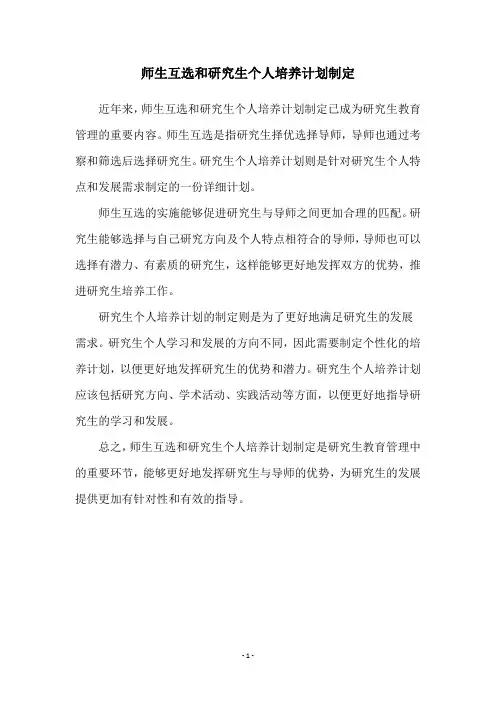 师生互选和研究生个人培养计划制定

近年来，师生互选和研究生个人培养计划制定已成为研究生教育管理的重要内容。师生互选是指研究生择优选择导师，导师也通过考察和筛选后选择研究生。研究生个人培养计划则是针对研究生个人特点和发展需求制定的一份详细计划。

师生互选的实施能够促进研究生与导师之间更加合理的匹配。研究生能够选择与自己研究方向及个人特点相符合的导师，导师也可以选择有潜力、有素质的研究生，这样能够更好地发挥双方的优势，推进研究生培养工作。

研究生个人培养计划的制定则是为了更好地满足研究生的发展需求。研究生个人学习和发展的方向不同，因此需要制定个性化的培养计划，以便更好地发挥研究生的优势和潜力。研究生个人培养计划应该包括研究方向、学术活动、实践活动等方面，以便更好地指导研究生的学习和发展。

总之，师生互选和研究生个人培养计划制定是研究生教育管理中的重要环节，能够更好地发挥研究生与导师的优势，为研究生的发展提供更加有针对性和有效的指导。

- 1 -